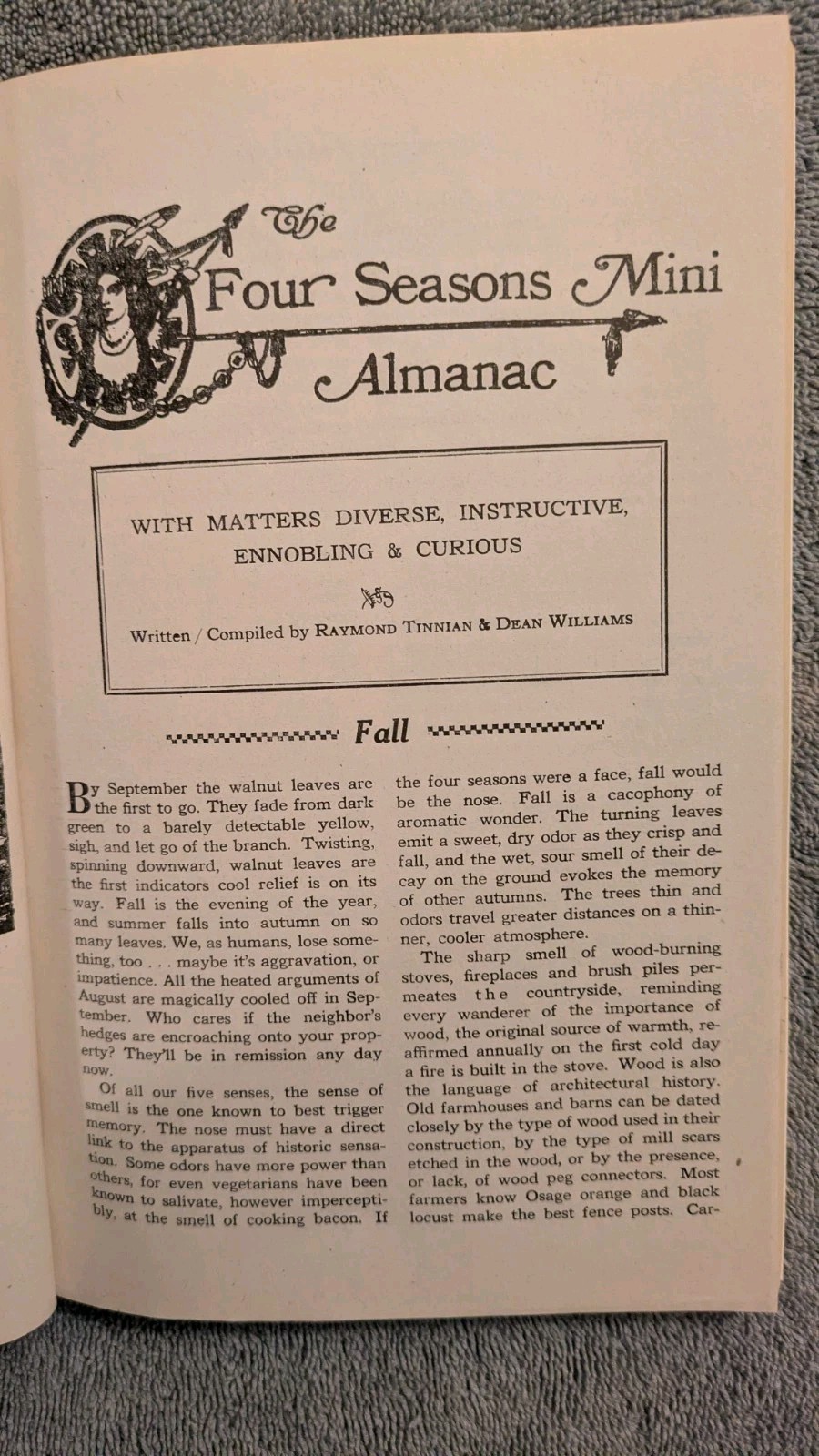 The Four Seasons Mini Almanac

WITH MATTERS DIVERSE, INSTRUCTIVE, ENNOBLING & CURIOUS

Written / Compiled by RAYMOND TINNIAN & DEAN WILLIAMS

Fall

By September the walnut leaves are the first to go. They fade from dark green to a barely detectable yellow, sigh, and let go of the branch. Twisting, spinning downward, walnut leaves are the first indicators cool relief is on its way. Fall is the evening of the year, and summer falls into autumn on so many leaves. We, as humans, lose something, too . . . maybe it's aggravation, or impatience. All the heated arguments of August are magically cooled off in September. Who cares if the neighbor's hedges are encroaching onto your property? They'll be in remission any day now.

Of all our five senses, the sense of smell is the one known to best trigger memory. The nose must have a direct link to the apparatus of historic sensation. Some odors have more power than others, for even vegetarians have been known to salivate, however imperceptibly, at the smell of cooking bacon. If the four seasons were a face, fall would be the nose. Fall is a cacophony of aromatic wonder. The turning leaves emit a sweet, dry odor as they crisp and fall, and the wet, sour smell of their decay on the ground evokes the memory of other autumns. The trees thin and odors travel greater distances on a thinner, cooler atmosphere.

The sharp smell of wood-burning stoves, fireplaces and brush piles permeates the countryside, reminding every wanderer of the importance of wood, the original source of warmth, reaffirmed annually on the first cold day a fire is built in the stove. Wood is also the language of architectural history. Old farmhouses and barns can be dated closely by the type of wood used in their construction, by the type of mill scars etched in the wood, or by the presence, or lack, of wood peg connectors. Most farmers know Osage orange and black locust make the best fence posts. Car-